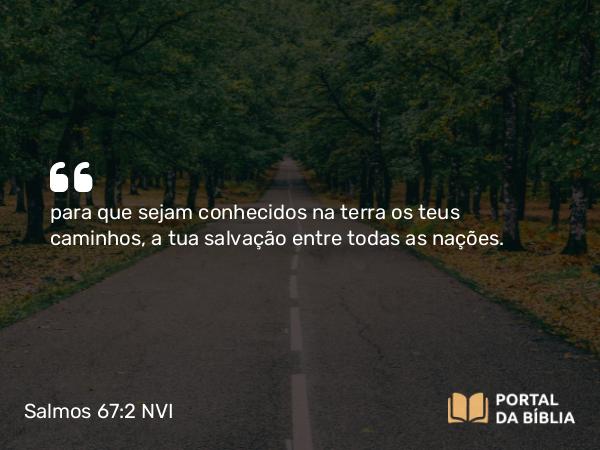 “
para que sejam conhecidos na terra os teus caminhos, a tua salvação entre todas as nações.

Salmos 67:2 NVI

PORTAL
DA BÍBLIA